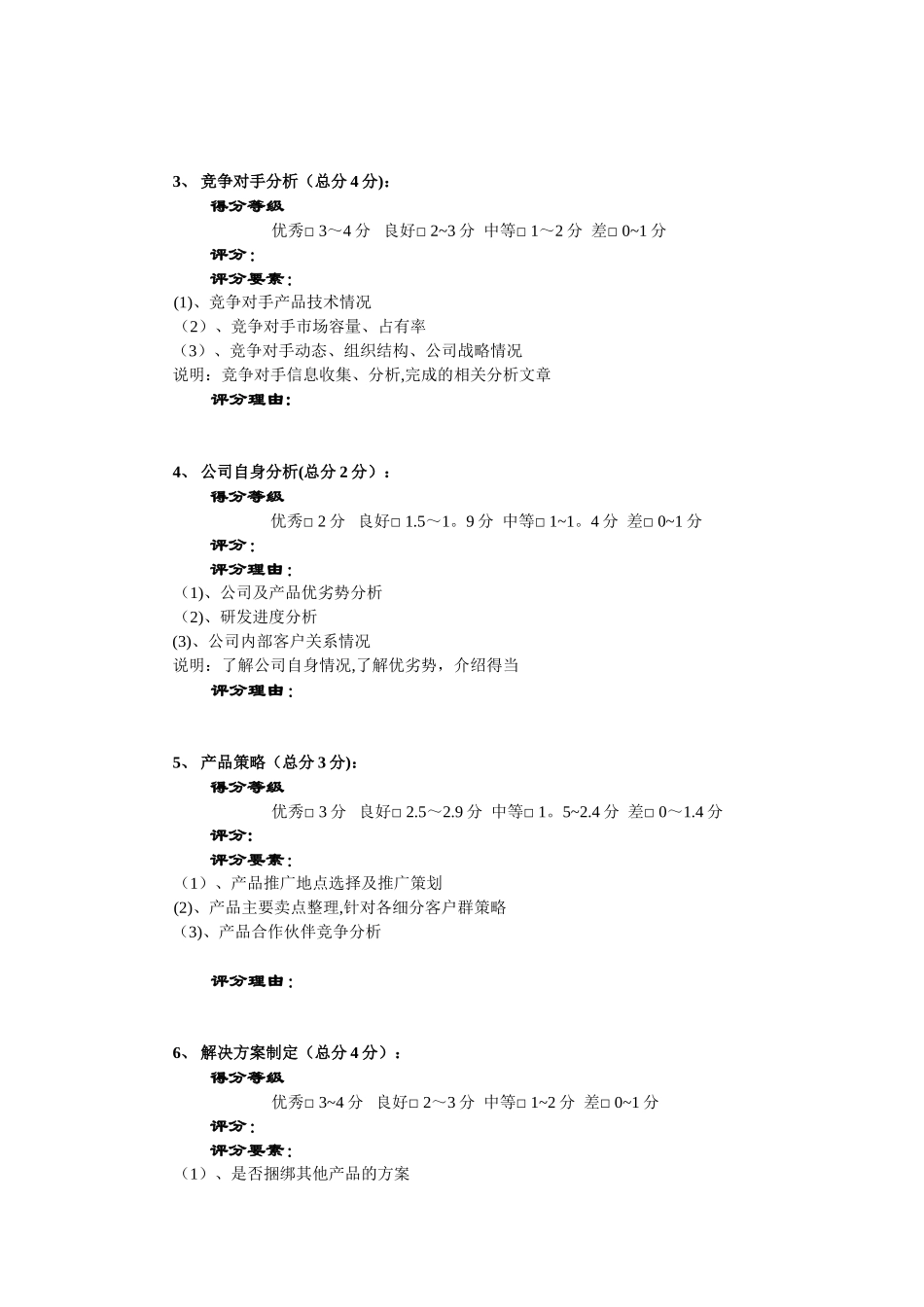 3、 竞争对手分析（总分 4 分)：

得分等级

优秀□ 3～4 分 良好□ 2~3 分 中等□ 1～2 分 差□ 0~1 分

评分：

评分要素：

(1)、竞争对手产品技术情况

（2）、竞争对手市场容量、占有率

（3）、竞争对手动态、组织结构、公司战略情况

说明：竞争对手信息收集、分析,完成的相关分析文章

评分理由：

4、 公司自身分析(总分 2 分）：

得分等级

优秀□ 2 分 良好□ 1.5～1。9 分 中等□ 1~1。4 分 差□ 0~1 分

评分：

评分理由：

（1)、公司及产品优劣势分析

（2)、研发进度分析

(3)、公司内部客户关系情况

说明：了解公司自身情况,了解优劣势，介绍得当

评分理由：

5、 产品策略（总分 3 分)：

得分等级

优秀□ 3 分 良好□ 2.5～2.9 分 中等□ 1。5~2.4 分 差□ 0～1.4 分

评分：

评分要素：

（1）、产品推广地点选择及推广策划

(2)、产品主要卖点整理,针对各细分客户群策略

（3)、产品合作伙伴竞争分析

评分理由：

6、 解决方案制定（总分 4 分）：

得分等级

优秀□ 3~4 分 良好□ 2～3 分 中等□ 1~2 分 差□ 0~1 分

评分：

评分要素：

（1）、是否捆绑其他产品的方案